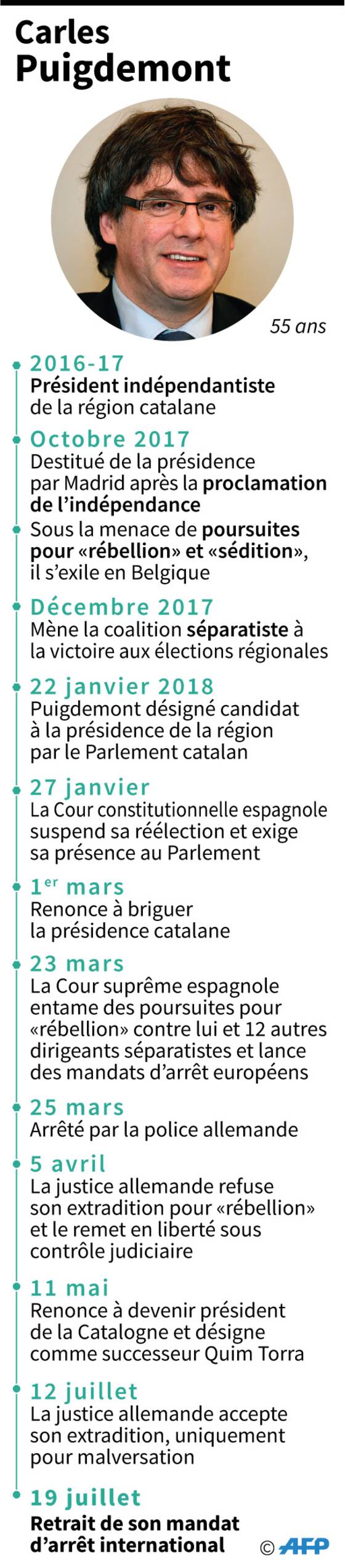 Carles Puigdemont

55 ans

2016-17
Président indépendantiste de la région catalane

Octobre 2017
Destitué de la présidence par Madrid après la proclamation de l'indépendance
Sous la menace de poursuites pour «rébellion» et «sédition», il s'exile en Belgique

Décembre 2017
Mène la coalition séparatiste à la victoire aux élections régionales

22 janvier 2018
Puigdemont désigné candidat à la présidence de la région par le Parlement catalan

27 janvier
La Cour constitutionnelle espagnole suspend sa réélection et exige sa présence au Parlement

1$^{er}$ mars
Renonce à briguer la présidence catalane

23 mars
La Cour suprême espagnole entame des poursuites pour «rébellion» contre lui et 12 autres dirigeants séparatistes et lance des mandats d'arrêt européens

25 mars
Arrêté par la police allemande

5 avril
La justice allemande refuse son extradition pour «rébellion» et le remet en liberté sous contrôle judiciaire

11 mai
Renonce à devenir président de la Catalogne et désigne comme successeur Quim Torra

12 juillet
La justice allemande accepte son extradition, uniquement pour malversation

19 juillet
Retrait de son mandat d'arrêt international

© AFP